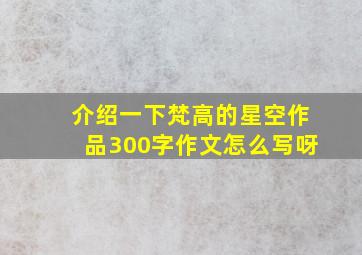 介绍一下梵高的星空作品300字作文怎么写呀